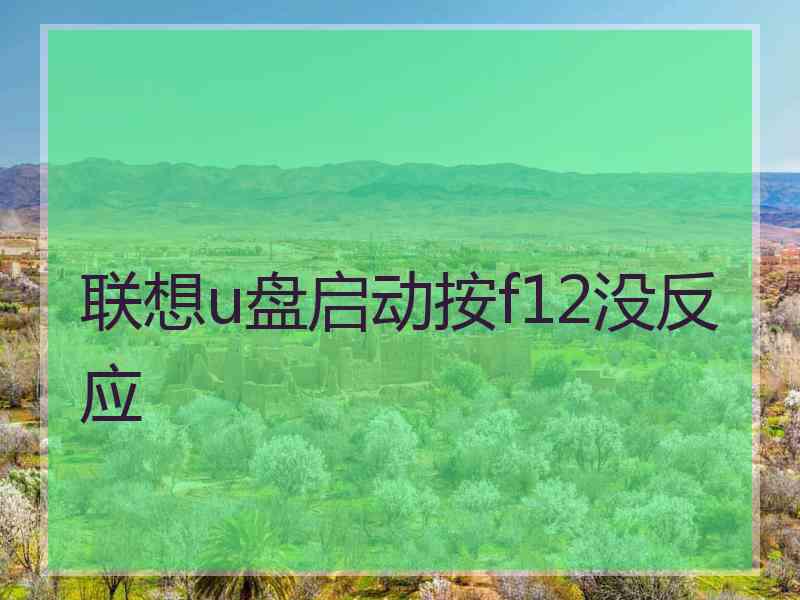 联想u盘启动按f12没反应